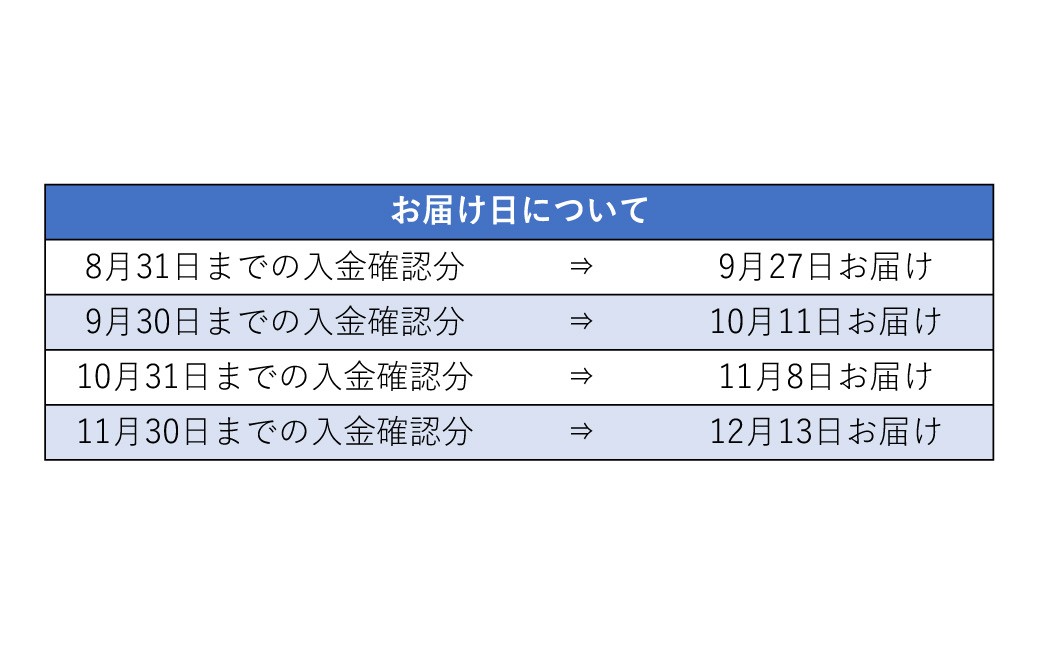 | お届け日について | | |
|---|---|---|
| 8月31日までの入金確認分 | ⇒ | 9月27日お届け |
| 9月30日までの入金確認分 | ⇒ | 10月11日お届け |
| 10月31日までの入金確認分 | ⇒ | 11月8日お届け |
| 11月30日までの入金確認分 | ⇒ | 12月13日お届け |